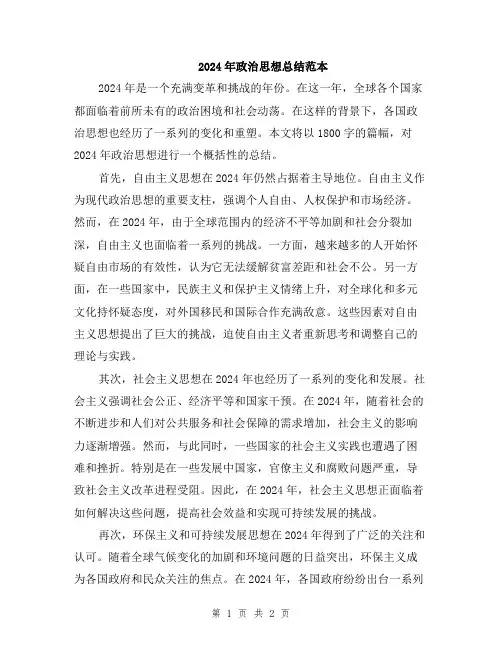 2024年政治思想总结范本

2024年是一个充满变革和挑战的年份。在这一年，全球各个国家都面临着前所未有的政治困境和社会动荡。在这样的背景下，各国政治思想也经历了一系列的变化和重塑。本文将以1800字的篇幅，对2024年政治思想进行一个概括性的总结。

首先，自由主义思想在2024年仍然占据着主导地位。自由主义作为现代政治思想的重要支柱，强调个人自由、人权保护和市场经济。然而，在2024年，由于全球范围内的经济不平等加剧和社会分裂加深，自由主义也面临着一系列的挑战。一方面，越来越多的人开始怀疑自由市场的有效性，认为它无法缓解贫富差距和社会不公。另一方面，在一些国家中，民族主义和保护主义情绪上升，对全球化和多元文化持怀疑态度，对外国移民和国际合作充满敌意。这些因素对自由主义思想提出了巨大的挑战，迫使自由主义者重新思考和调整自己的理论与实践。

其次，社会主义思想在2024年也经历了一系列的变化和发展。社会主义强调社会公正、经济平等和国家干预。在2024年，随着社会的不断进步和人们对公共服务和社会保障的需求增加，社会主义的影响力逐渐增强。然而，与此同时，一些国家的社会主义实践也遭遇了困难和挫折。特别是在一些发展中国家，官僚主义和腐败问题严重，导致社会主义改革进程受阻。因此，在2024年，社会主义思想正面临着如何解决这些问题，提高社会效益和实现可持续发展的挑战。

再次，环保主义和可持续发展思想在2024年得到了广泛的关注和认可。随着全球气候变化的加剧和环境问题的日益突出，环保主义成为各国政府和民众关注的焦点。在2024年，各国政府纷纷出台一系列

第 1 页 共 2 页